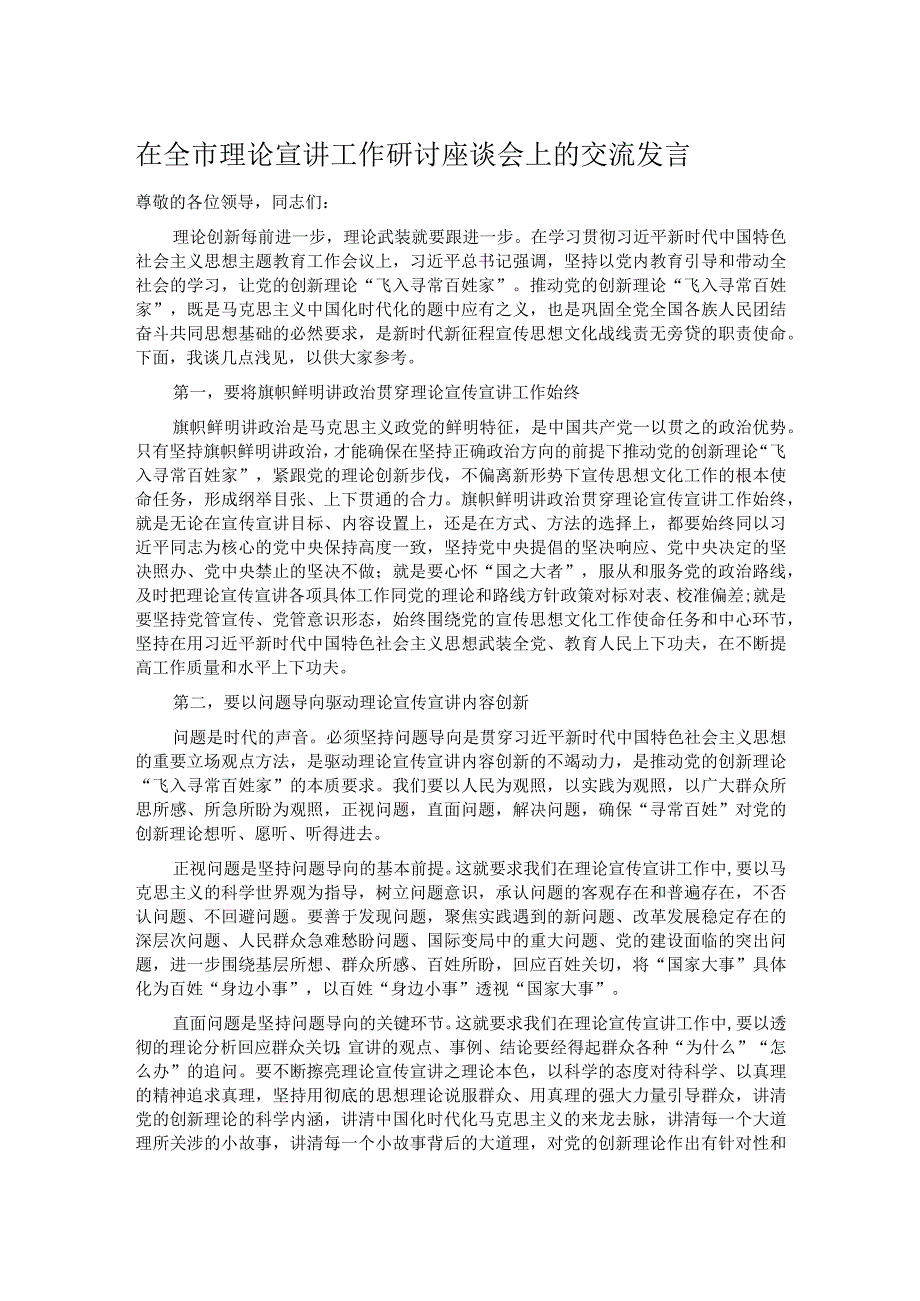 在全市理论宣讲工作研讨座谈会上的交流发言

尊敬的各位领导，同志们：

理论创新每前进一步，理论武装就要跟进一步。在学习贯彻习近平新时代中国特色社会主义思想主题教育工作会议上，习近平总书记强调，坚持以党内教育引导和带动全社会的学习，让党的创新理论“飞入寻常百姓家”。推动党的创新理论“飞入寻常百姓家”，既是马克思主义中国化时代化的题中应有之义，也是巩固全党全国各族人民团结奋斗共同思想基础的必然要求，是新时代新征程宣传思想文化战线责无旁贷的职责使命。下面，我谈几点浅见，以供大家参考。

第一，要将旗帜鲜明讲政治贯穿理论宣传宣讲工作始终

旗帜鲜明讲政治是马克思主义政党的鲜明特征，是中国共产党一以贯之的政治优势。只有坚持旗帜鲜明讲政治，才能确保在坚持正确政治方向的前提下推动党的创新理论“飞入寻常百姓家”，紧跟党的理论创新步伐，不偏离新形势下宣传思想文化工作的根本使命任务，形成纲举目张、上下贯通的合力。旗帜鲜明讲政治贯穿理论宣传宣讲工作始终，就是无论在宣传宣讲目标、内容设置上，还是在方式、方法的选择上，都要始终同以习近平同志为核心的党中央保持高度一致，坚持党中央提倡的坚决响应、党中央决定的坚决照办、党中央禁止的坚决不做；就是要心怀“国之大者”，服从和服务党的政治路线，及时把理论宣传宣讲各项具体工作同党的理论和路线方针政策对标对表、校准偏差;就是要坚持党管宣传、党管意识形态，始终围绕党的宣传思想文化工作使命任务和中心环节，坚持在用习近平新时代中国特色社会主义思想武装全党、教育人民上下功夫，在不断提高工作质量和水平上下功夫。

第二，要以问题导向驱动理论宣传宣讲内容创新

问题是时代的声音。必须坚持问题导向是贯穿习近平新时代中国特色社会主义思想的重要立场观点方法，是驱动理论宣传宣讲内容创新的不竭动力，是推动党的创新理论“飞入寻常百姓家”的本质要求。我们要以人民为观照，以实践为观照，以广大群众所思所感、所急所盼为观照，正视问题，直面问题，解决问题，确保“寻常百姓”对党的创新理论想听、愿听、听得进去。

正视问题是坚持问题导向的基本前提。这就要求我们在理论宣传宣讲工作中，要以马克思主义的科学世界观为指导，树立问题意识，承认问题的客观存在和普遍存在，不否认问题、不回避问题。要善于发现问题，聚焦实践遇到的新问题、改革发展稳定存在的深层次问题、人民群众急难愁盼问题、国际变局中的重大问题、党的建设面临的突出问题，进一步围绕基层所想、群众所感、百姓所盼，回应百姓关切，将“国家大事”具体化为百姓“身边小事”，以百姓“身边小事”透视“国家大事”。

直面问题是坚持问题导向的关键环节。这就要求我们在理论宣传宣讲工作中，要以透彻的理论分析回应群众关切;宣讲的观点、事例、结论要经得起群众各种“为什么”“怎么办”的追问。要不断擦亮理论宣传宣讲之理论本色，以科学的态度对待科学、以真理的精神追求真理，坚持用彻底的思想理论说服群众、用真理的强大力量引导群众，讲清党的创新理论的科学内涵，讲清中国化时代化马克思主义的来龙去脉，讲清每一个大道理所关涉的小故事，讲清每一个小故事背后的大道理，对党的创新理论作出有针对性和